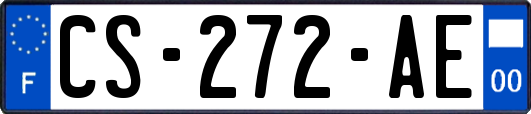 F
CS-272-AE
00